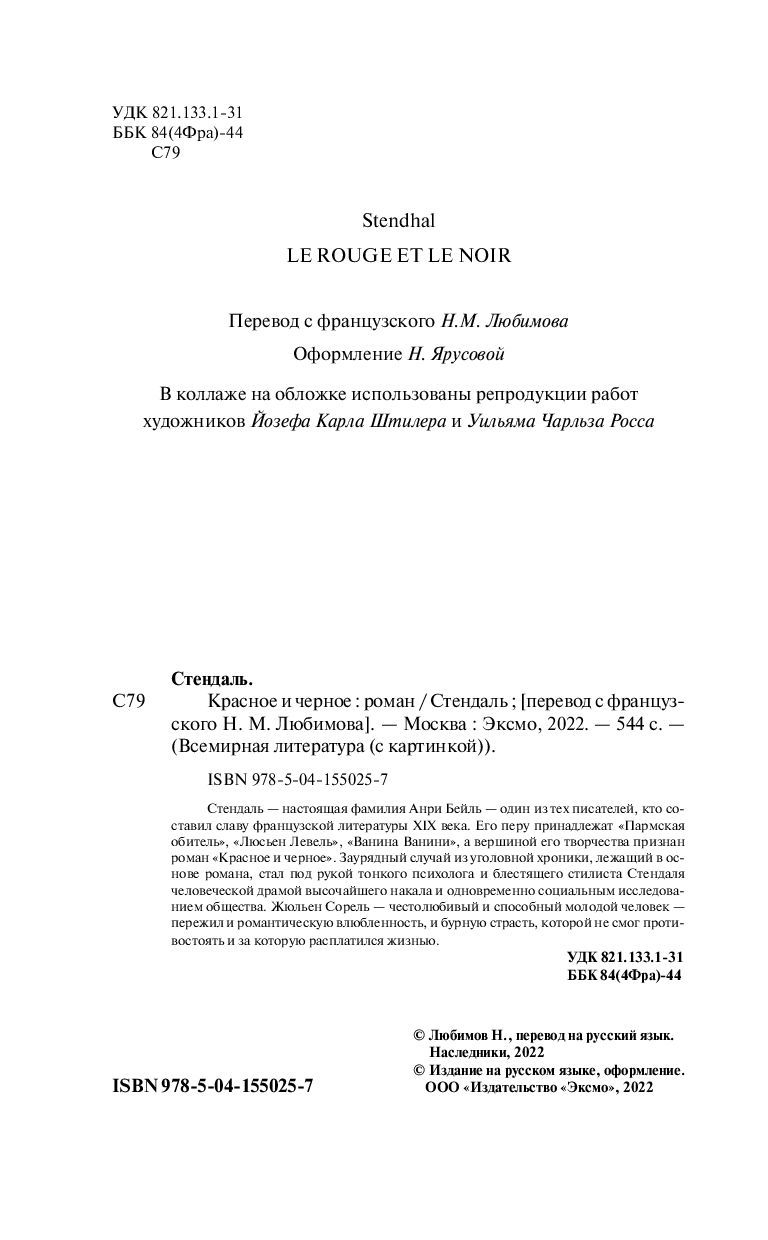 УДК 821.133.1-31
ББК 84(4Фра)-44
С79

Stendhal

LE ROUGE ET LE NOIR

Перевод с французского Н.М. Любимова

Оформление Н. Ярусовой

В коллаже на обложке использованы репродукции работ художников Йозефа Карла Штилера и Уильяма Чарльза Росса

Стендаль.
С79 Красное и черное : роман / Стендаль ; [перевод с французского Н. М. Любимова]. — Москва : Эксмо, 2022. — 544 с. — (Всемирная литература (с картинкой)).

ISBN 978-5-04-155025-7

Стендаль — настоящая фамилия Анри Бейль — один из тех писателей, кто составил славу французской литературы XIX века. Его перу принадлежат «Пармская обитель», «Люсьен Левель», «Ванина Ванини», а вершиной его творчества признан роман «Красное и черное». Заурядный случай из уголовной хроники, лежащий в основе романа, стал под рукой тонкого психолога и блестящего стилиста Стендаля человеческой драмой высочайшего накала и одновременно социальным исследованием общества. Жюльен Сорель — честолюбивый и способный молодой человек — пережил и романтическую влюбленность, и бурную страсть, которой не смог противостоять и за которую расплатился жизнью.

УДК 821.133.1-31
ББК 84(4Фра)-44

© Любимов Н., перевод на русский язык. Наследники, 2022
© Издание на русском языке, оформление. ООО «Издательство «Эксмо», 2022

ISBN 978-5-04-155025-7